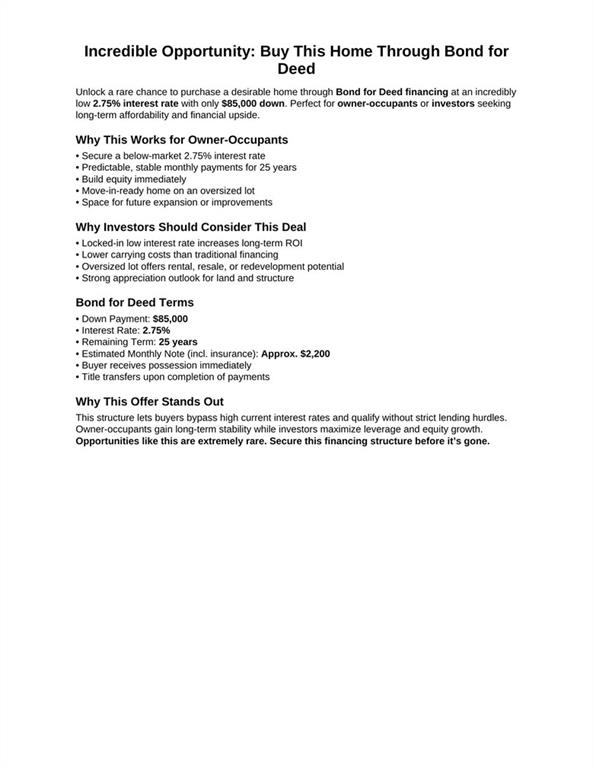 Incredible Opportunity: Buy This Home Through Bond for Deed

Unlock a rare chance to purchase a desirable home through Bond for Deed financing at an incredibly low 2.75% interest rate with only $85,000 down. Perfect for owner-occupants or investors seeking long-term affordability and financial upside.

Why This Works for Owner-Occupants

• Secure a below-market 2.75% interest rate
• Predictable, stable monthly payments for 25 years
• Build equity immediately
• Move-in-ready home on an oversized lot
• Space for future expansion or improvements

Why Investors Should Consider This Deal

• Locked-in low interest rate increases long-term ROI
• Lower carrying costs than traditional financing
• Oversized lot offers rental, resale, or redevelopment potential
• Strong appreciation outlook for land and structure

Bond for Deed Terms

• Down Payment: $85,000
• Interest Rate: 2.75%
• Remaining Term: 25 years
• Estimated Monthly Note (incl. insurance): Approx. $2,200
• Buyer receives possession immediately
• Title transfers upon completion of payments

Why This Offer Stands Out

This structure lets buyers bypass high current interest rates and qualify without strict lending hurdles. Owner-occupants gain long-term stability while investors maximize leverage and equity growth. Opportunities like this are extremely rare. Secure this financing structure before it's gone.